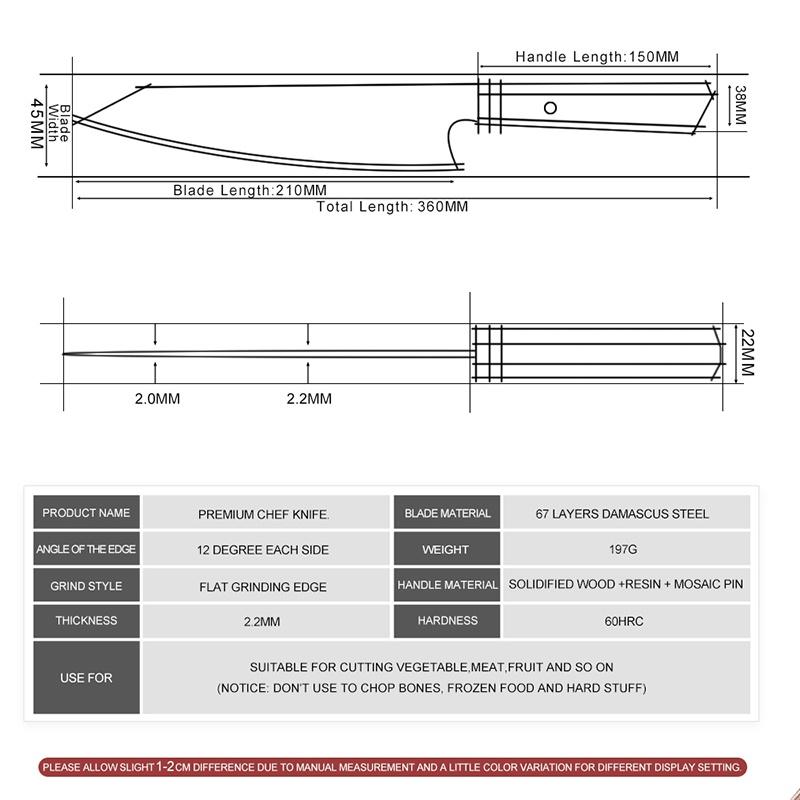 Handle Length:150MM

Blade Width

45MM

38MM

Blade Length:210MM

Total Length: 360MM

22MM

2.0MM

2.2MM

| PRODUCT NAME | PREMIUM CHEF KNIFE. | BLADE MATERIAL | 67 LAYERS DAMASCUS STEEL |
|---|---|---|---|
| ANGLE OF THE EDGE | 12 DEGREE EACH SIDE | WEIGHT | 197G |
| GRIND STYLE | FLAT GRINDING EDGE | HANDLE MATERIAL | SOLIDIFIED WOOD +RESIN + MOSAIC PIN |
| THICKNESS | 2.2MM | HARDNESS | 60HRC |
| USE FOR | SUITABLE FOR CUTTING VEGETABLE,MEAT,FRUIT AND SO ON (NOTICE: DON'T USE TO CHOP BONES, FROZEN FOOD AND HARD STUFF) | | |

PLEASE ALLOW SLIGHT 1-2CM DIFFERENCE DUE TO MANUAL MEASUREMENT AND A LITTLE COLOR VARIATION FOR DIFFERENT DISPLAY SETTING.